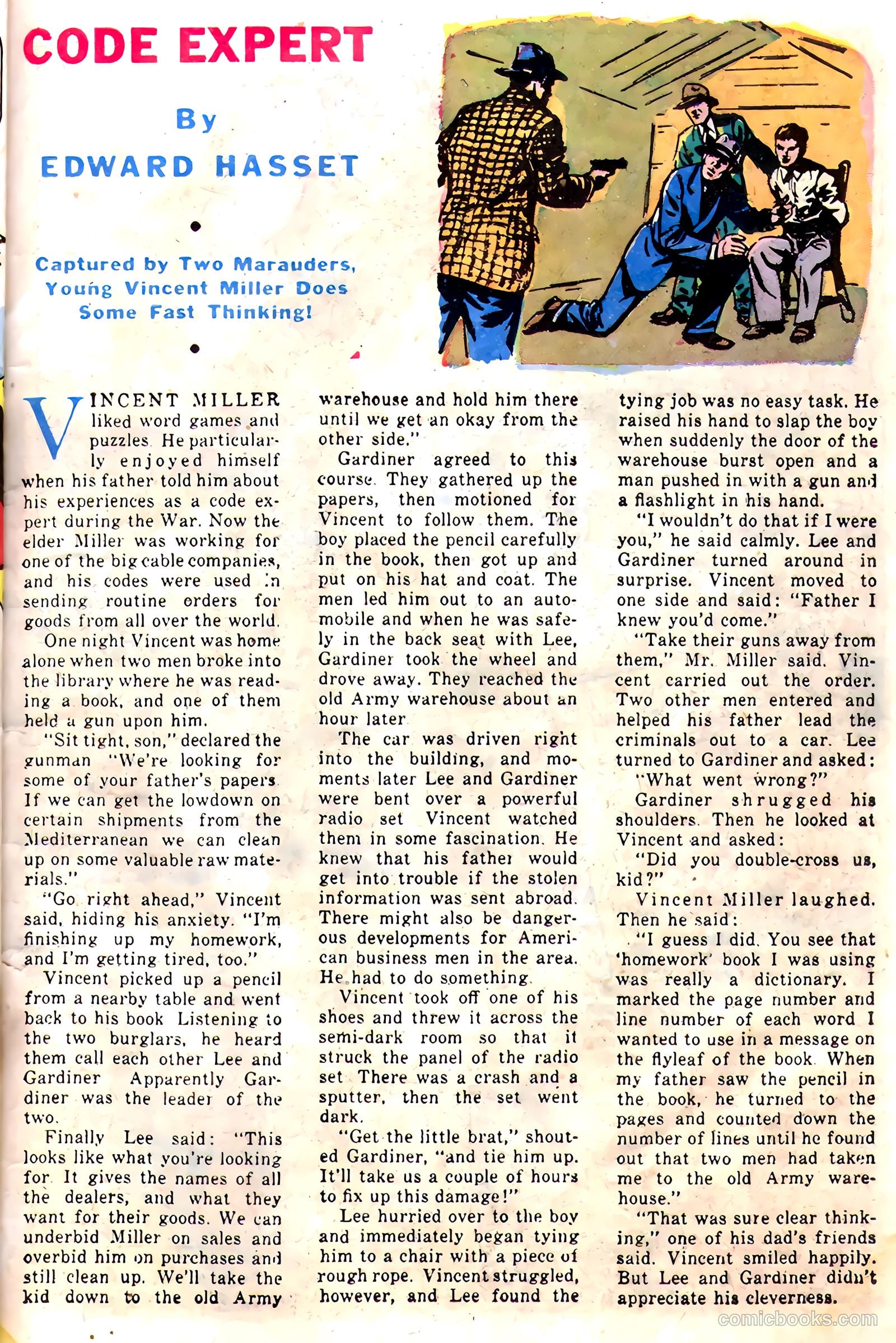 CODE EXPERT

By

EDWARD HASSET

Captured by Two Marauders, Young Vincent Miller Does Some Fast Thinking!

VINCENT MILLER liked word games and puzzles. He particularly enjoyed himself when his father told him about his experiences as a code expert during the War. Now the elder Miller was working for one of the big cable companies, and his codes were used in sending routine orders for goods from all over the world.

One night Vincent was home alone when two men broke into the library where he was reading a book, and one of them held a gun upon him.

"Sit tight, son," declared the gunman "We're looking for some of your father's papers. If we can get the lowdown on certain shipments from the Mediterranean we can clean up on some valuable raw materials."

"Go right ahead," Vincent said, hiding his anxiety. "I'm finishing up my homework, and I'm getting tired, too."

Vincent picked up a pencil from a nearby table and went back to his book Listening to the two burglars, he heard them call each other Lee and Gardiner Apparently Gardiner was the leader of the two.

Finally Lee said: "This looks like what you're looking for It gives the names of all the dealers, and what they want for their goods. We can underbid Miller on sales and overbid him on purchases and still clean up. We'll take the kid down to the old Army warehouse and hold him there until we get an okay from the other side."

Gardiner agreed to this course. They gathered up the papers, then motioned for Vincent to follow them. The boy placed the pencil carefully in the book, then got up and put on his hat and coat. The men led him out to an automobile and when he was safely in the back seat with Lee, Gardiner took the wheel and drove away. They reached the old Army warehouse about an hour later

The car was driven right into the building, and moments later Lee and Gardiner were bent over a powerful radio set Vincent watched them in some fascination. He knew that his father would get into trouble if the stolen information was sent abroad. There might also be dangerous developments for American business men in the area. He had to do something.

Vincent took off one of his shoes and threw it across the semi-dark room so that it struck the panel of the radio set There was a crash and a sputter, then the set went dark.

"Get the little brat," shouted Gardiner, "and tie him up. It'll take us a couple of hours to fix up this damage!"

Lee hurried over to the boy and immediately began tying him to a chair with a piece of rough rope. Vincent struggled, however, and Lee found the tying job was no easy task. He raised his hand to slap the boy when suddenly the door of the warehouse burst open and a man pushed in with a gun and a flashlight in his hand.

"I wouldn't do that if I were you," he said calmly. Lee and Gardiner turned around in surprise. Vincent moved to one side and said: "Father I knew you'd come."

"Take their guns away from them," Mr. Miller said. Vincent carried out the order. Two other men entered and helped his father lead the criminals out to a car. Lee turned to Gardiner and asked:

"What went wrong?"

Gardiner shrugged his shoulders. Then he looked at Vincent and asked:

"Did you double-cross us, kid?"

Vincent Miller laughed. Then he said:

"I guess I did. You see that 'homework' book I was using was really a dictionary. I marked the page number and line number of each word I wanted to use in a message on the flyleaf of the book. When my father saw the pencil in the book, he turned to the pages and counted down the number of lines until he found out that two men had taken me to the old Army warehouse."

"That was sure clear thinking," one of his dad's friends said. Vincent smiled happily. But Lee and Gardiner didn't appreciate his cleverness.

comicbooks.com